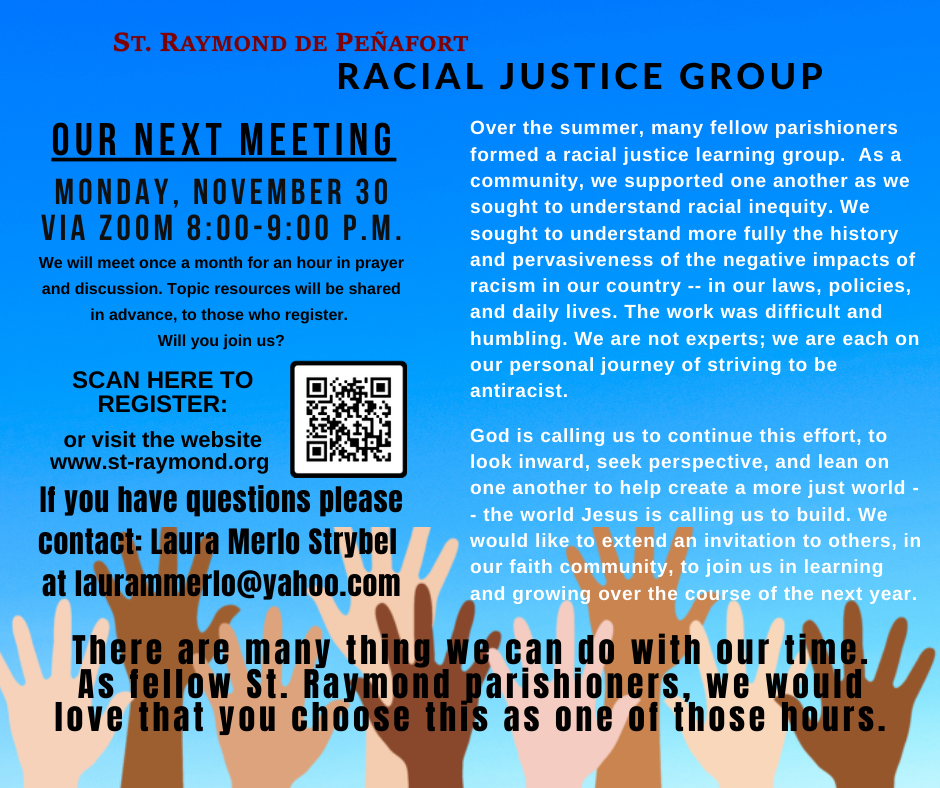 St. Raymond de Peñafort
RACIAL JUSTICE GROUP

OUR NEXT MEETING

MONDAY, NOVEMBER 30
VIA ZOOM 8:00-9:00 P.M.

We will meet once a month for an hour in prayer and discussion. Topic resources will be shared in advance, to those who register.
Will you join us?

SCAN HERE TO REGISTER:

or visit the website www.st-raymond.org

If you have questions please contact: Laura Merlo Strybel at laurammerlo@yahoo.com

Over the summer, many fellow parishioners formed a racial justice learning group. As a community, we supported one another as we sought to understand racial inequity. We sought to understand more fully the history and pervasiveness of the negative impacts of racism in our country -- in our laws, policies, and daily lives. The work was difficult and humbling. We are not experts; we are each on our personal journey of striving to be antiracist.

God is calling us to continue this effort, to look inward, seek perspective, and lean on one another to help create a more just world -- the world Jesus is calling us to build. We would like to extend an invitation to others, in our faith community, to join us in learning and growing over the course of the next year.

There are many thing we can do with our time.
As fellow St. Raymond parishioners, we would love that you choose this as one of those hours.